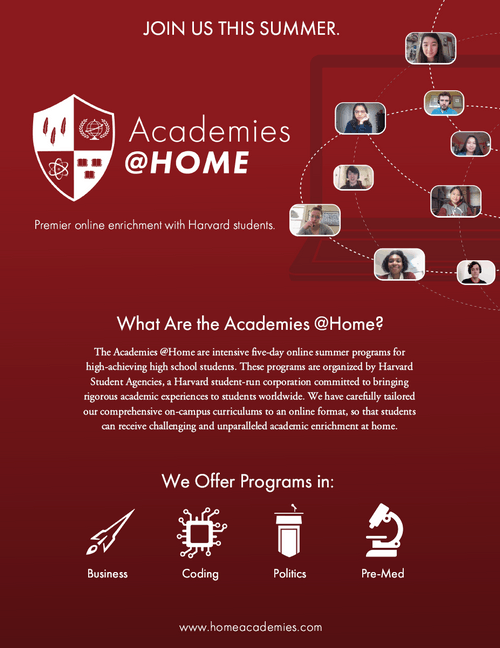 JOIN US THIS SUMMER.

Academies
@HOME

Premier online enrichment with Harvard students.

What Are the Academies @Home?

The Academies @Home are intensive five-day online summer programs for high-achieving high school students. These programs are organized by Harvard Student Agencies, a Harvard student-run corporation committed to bringing rigorous academic experiences to students worldwide. We have carefully tailored our comprehensive on-campus curriculums to an online format, so that students can receive challenging and unparalleled academic enrichment at home.

We Offer Programs in:

Business

Coding

Politics

Pre-Med

www.homeacademies.com